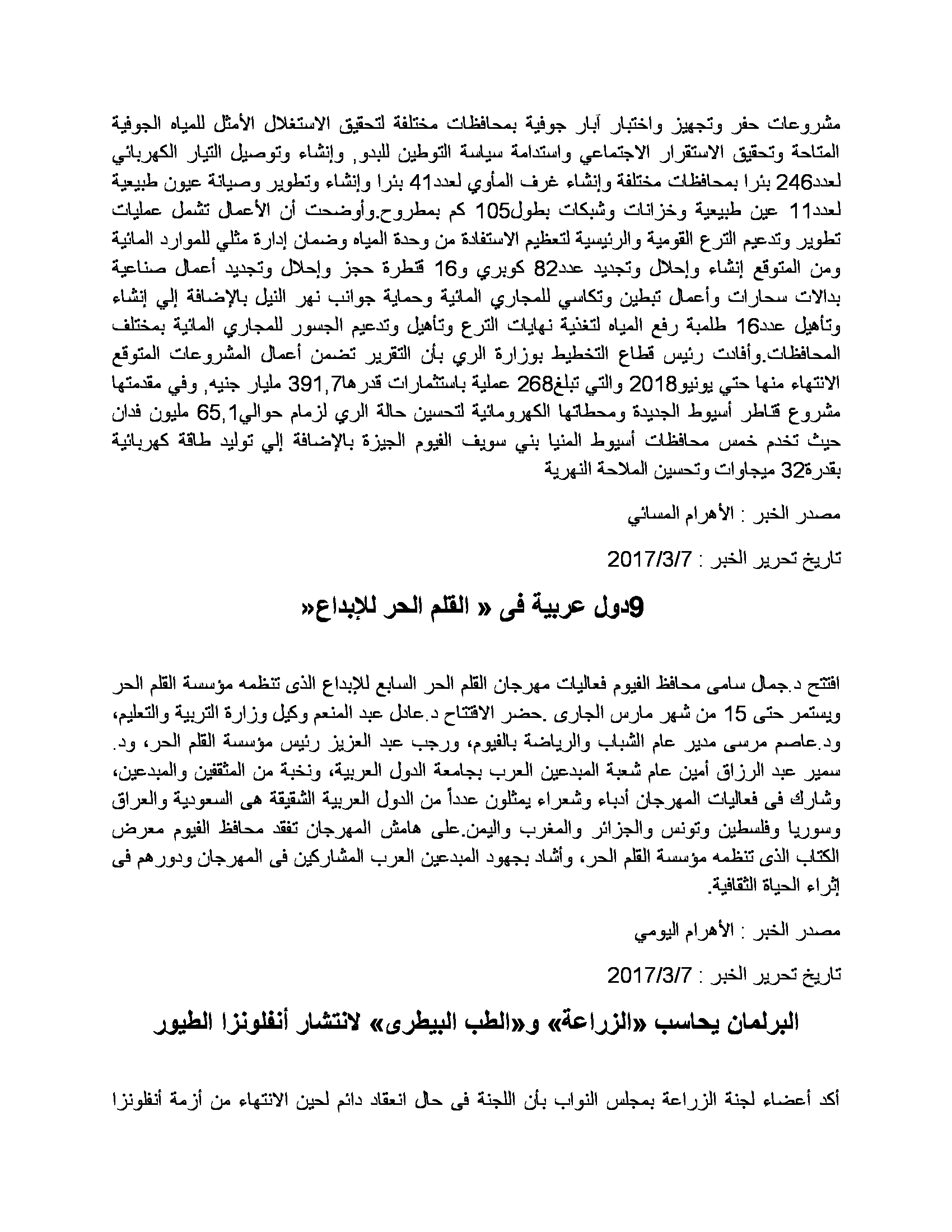 مشروعات حفر وتجهيز واختبار آبار جوفية بمحافظات مختلفة لتحقيق الاستغلال الأمثل للمياه الجوفية المتاحة وتحقيق الاستقرار الاجتماعي واستدامة سياسة التوطين للبدو, وإنشاء وتوصيل التيار الكهربائي لعدد246 بئرا بمحافظات مختلفة وإنشاء غرف المأوي لعدد41 بئرا وإنشاء وتطوير وصيانة عيون طبيعية لعدد11 عين طبيعية وخزانات وشبكات بطول105 كم بمطروح.وأوضحت أن الأعمال تشمل عمليات تطوير وتدعيم الترع القومية والرئيسية لتعظيم الاستفادة من وحدة المياه وضمان إدارة مثلي للموارد المائية ومن المتوقع إنشاء وإحلال وتجديد عدد82 كوبري و16 قنطرة حجز وإحلال وتجديد أعمال صناعية بدالات سحارات وأعمال تبطين وتكاسي للمجاري المائية وحماية جوانب نهر النيل بالإضافة إلي إنشاء وتأهيل عدد16 طلمبة رفع المياه لتغذية نهايات الترع وتأهيل وتدعيم الجسور للمجاري المائية بمختلف المحافظات.وأفادت رئيس قطاع التخطيط بوزارة الري بأن التقرير تضمن أعمال المشروعات المتوقع الانتهاء منها حتي يونيو2018 والتي تبلغ268 عملية باستثمارات قدرها391,7 مليار جنيه, وفي مقدمتها مشروع قناطر أسيوط الجديدة ومحطاتها الكهرومائية لتحسين حالة الري لزمام حوالي65,1 مليون فدان حيث تخدم خمس محافظات أسيوط المنيا بني سويف الفيوم الجيزة بالإضافة إلي توليد طاقة كهربائية بقدرة32 ميجاوات وتحسين الملاحة النهرية

مصدر الخبر : الأهرام المسائي

تاريخ تحرير الخبر : 2017/3/7

9دول عربية فى « القلم الحر للإبداع«

افتتح د.جمال سامى محافظ الفيوم فعاليات مهرجان القلم الحر السابع للإبداع الذى تنظمه مؤسسة القلم الحر ويستمر حتى 15 من شهر مارس الجارى .حضر الافتتاح د.عادل عبد المنعم وكيل وزارة التربية والتعليم، ود.عاصم مرسى مدير عام الشباب والرياضة بالفيوم، ورجب عبد العزيز رئيس مؤسسة القلم الحر، ود. سمير عبد الرزاق أمين عام شعبة المبدعين العرب بجامعة الدول العربية، ونخبة من المثقفين والمبدعين، وشارك فى فعاليات المهرجان أدباء وشعراء يمثلون عدداً من الدول العربية الشقيقة هى السعودية والعراق وسوريا وفلسطين وتونس والجزائر والمغرب واليمن.على هامش المهرجان تفقد محافظ الفيوم معرض الكتاب الذى تنظمه مؤسسة القلم الحر، وأشاد بجهود المبدعين العرب المشاركين فى المهرجان ودورهم فى إثراء الحياة الثقافية.

مصدر الخبر : الأهرام اليومي

تاريخ تحرير الخبر : 2017/3/7

البرلمان يحاسب «الزراعة» و«الطب البيطرى» لانتشار أنفلونزا الطيور

أكد أعضاء لجنة الزراعة بمجلس النواب بأن اللجنة فى حال انعقاد دائم لحين الانتهاء من أزمة أنفلونزا